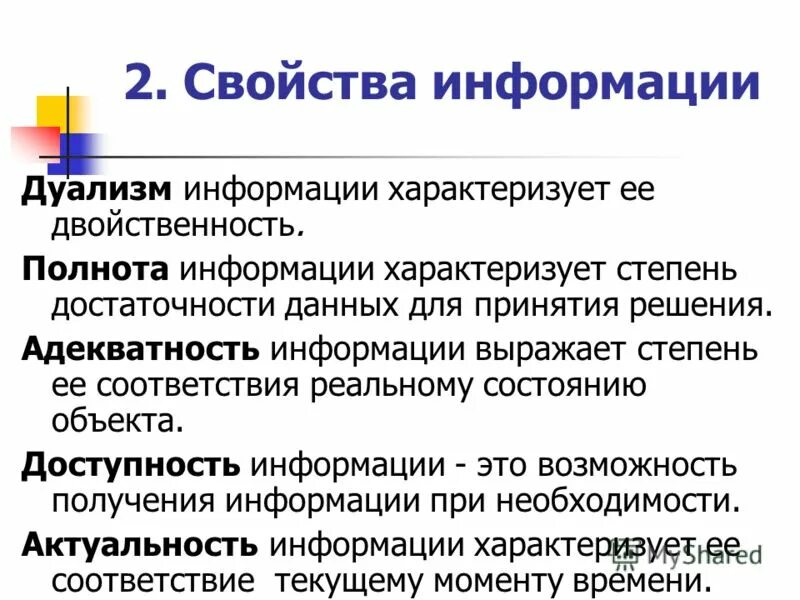 2. Свойства информации

Дуализм информации характеризует ее двойственность.

Полнота информации характеризует степень достаточности данных для принятия решения.

Адекватность информации выражает степень ее соответствия реальному состоянию объекта.

Доступность информации - это возможность получения информации при необходимости.

Актуальность информации характеризует ее соответствие текущему моменту времени.

MyShared